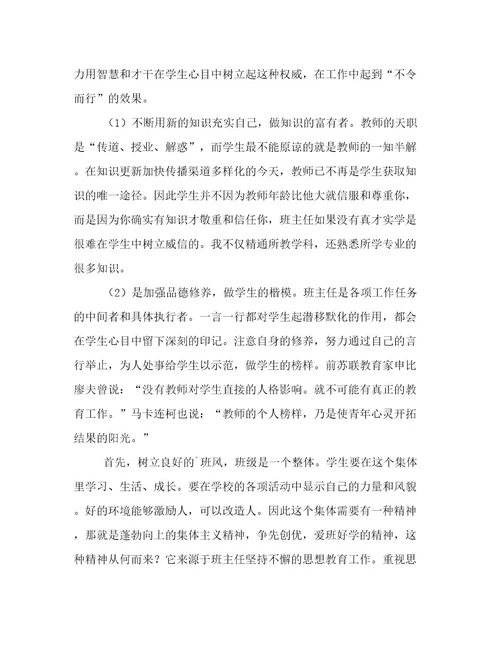 力用智慧和才干在学生心目中树立起这种权威，在工作中起到“不令而行”的效果。

（1）不断用新的知识充实自己，做知识的富有者。教师的天职是“传道、授业、解惑”，而学生最不能原谅的就是教师的一知半解。在知识更新加快传播渠道多样化的今天，教师已不再是学生获取知识的唯一途径。因此学生并不因为教师年龄比他大就信服和尊重你，而是因为你确实有知识才敬重和信任你，班主任如果没有真才实学是很难在学生中树立威信的。我不仅精通所教学科，还熟悉所学专业的很多知识。

（2）是加强品德修养，做学生的楷模。班主任是各项工作任务的中间者和具体执行者。一言一行都对学生起潜移默化的作用，都会在学生心目中留下深刻的印记。注意自身的修养，努力通过自己的言行举止，为人处事给学生以示范，做学生的榜样。前苏联教育家申比廖夫曾说：“没有教师对学生直接的人格影响。就不可能有真正的教育工作。”马卡连柯也说：“教师的个人榜样，乃是使青年心灵开拓结果的阳光。”

首先，树立良好的`班风，班级是一个整体。学生要在这个集体里学习、生活、成长。要在学校的各项活动中显示自己的力量和风貌。好的环境能够激励人，可以改造人。因此这个集体需要有一种精神，那就是蓬勃向上的集体主义精神，争先创优，爱班好学的精神，这种精神从何而来？它来源于班主任坚持不懈的思想教育工作。重视思